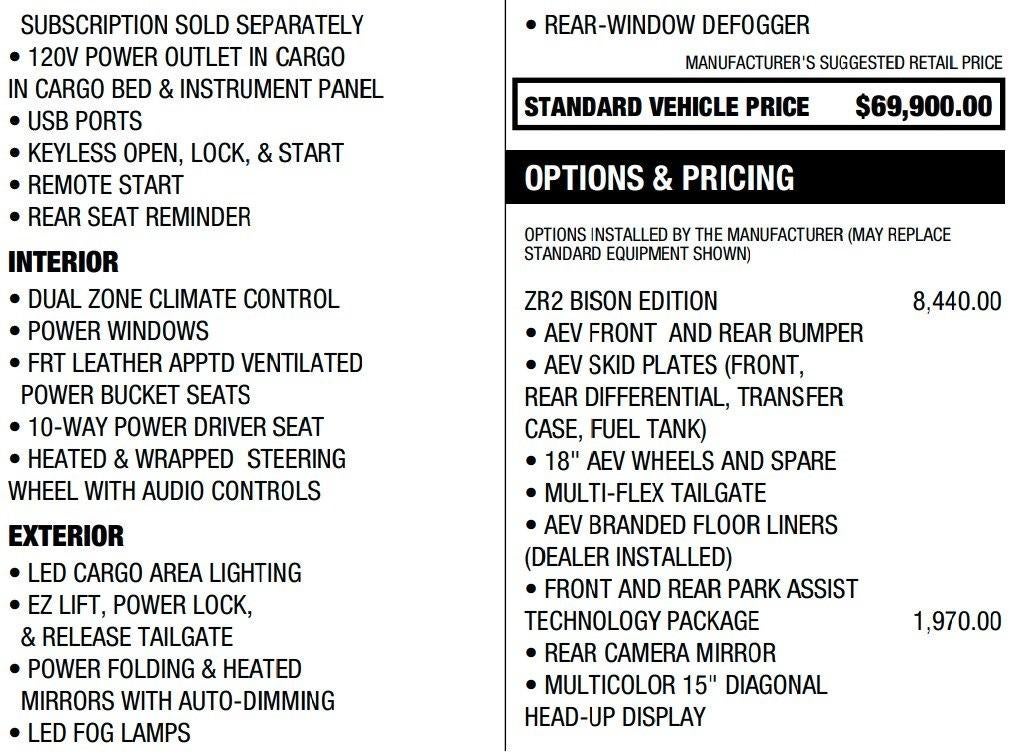 SUBSCRIPTION SOLD SEPARATELY
• 120V POWER OUTLET IN CARGO IN CARGO BED & INSTRUMENT PANEL
• USB PORTS
• KEYLESS OPEN, LOCK, & START
• REMOTE START
• REAR SEAT REMINDER

INTERIOR
• DUAL ZONE CLIMATE CONTROL
• POWER WINDOWS
• FRT LEATHER APPTD VENTILATED POWER BUCKET SEATS
• 10-WAY POWER DRIVER SEAT
• HEATED & WRAPPED STEERING WHEEL WITH AUDIO CONTROLS

EXTERIOR
• LED CARGO AREA LIGHTING
• EZ LIFT, POWER LOCK, & RELEASE TAILGATE
• POWER FOLDING & HEATED MIRRORS WITH AUTO-DIMMING
• LED FOG LAMPS

• REAR-WINDOW DEFOGGER

MANUFACTURER'S SUGGESTED RETAIL PRICE

STANDARD VEHICLE PRICE $69,900.00

OPTIONS & PRICING

OPTIONS INSTALLED BY THE MANUFACTURER (MAY REPLACE STANDARD EQUIPMENT SHOWN)

ZR2 BISON EDITION 8,440.00
• AEV FRONT AND REAR BUMPER
• AEV SKID PLATES (FRONT, REAR DIFFERENTIAL, TRANSFER CASE, FUEL TANK)
• 18" AEV WHEELS AND SPARE
• MULTI-FLEX TAILGATE
• AEV BRANDED FLOOR LINERS (DEALER INSTALLED)
• FRONT AND REAR PARK ASSIST
TECHNOLOGY PACKAGE 1,970.00
• REAR CAMERA MIRROR
• MULTICOLOR 15" DIAGONAL HEAD-UP DISPLAY